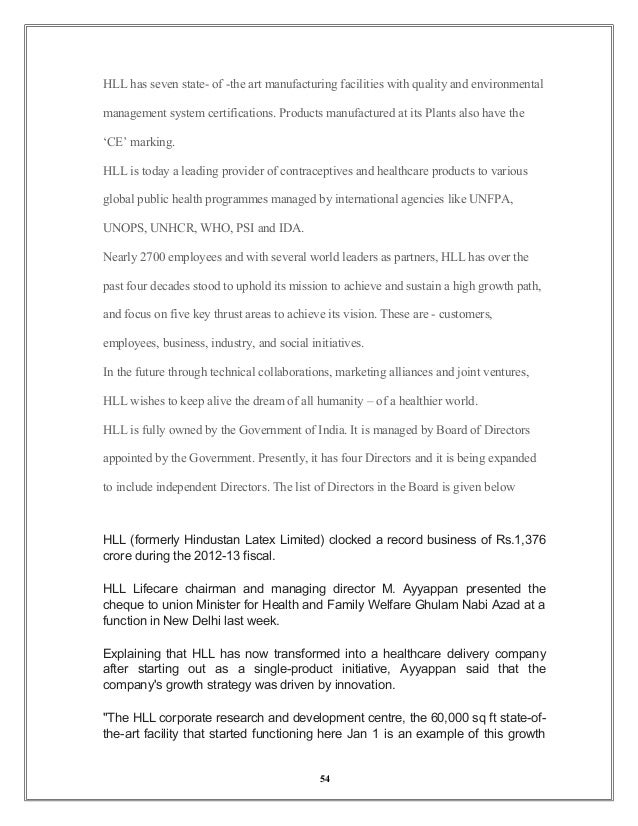 HLL has seven state- of -the art manufacturing facilities with quality and environmental management system certifications. Products manufactured at its Plants also have the 'CE' marking.

HLL is today a leading provider of contraceptives and healthcare products to various global public health programmes managed by international agencies like UNFPA, UNOPS, UNHCR, WHO, PSI and IDA.

Nearly 2700 employees and with several world leaders as partners, HLL has over the past four decades stood to uphold its mission to achieve and sustain a high growth path, and focus on five key thrust areas to achieve its vision. These are - customers, employees, business, industry, and social initiatives.

In the future through technical collaborations, marketing alliances and joint ventures, HLL wishes to keep alive the dream of all humanity – of a healthier world.

HLL is fully owned by the Government of India. It is managed by Board of Directors appointed by the Government. Presently, it has four Directors and it is being expanded to include independent Directors. The list of Directors in the Board is given below

HLL (formerly Hindustan Latex Limited) clocked a record business of Rs.1,376 crore during the 2012-13 fiscal.

HLL Lifecare chairman and managing director M. Ayyappan presented the cheque to union Minister for Health and Family Welfare Ghulam Nabi Azad at a function in New Delhi last week.

Explaining that HLL has now transformed into a healthcare delivery company after starting out as a single-product initiative, Ayyappan said that the company's growth strategy was driven by innovation.

"The HLL corporate research and development centre, the 60,000 sq ft state-of-the-art facility that started functioning here Jan 1 is an example of this growth

54